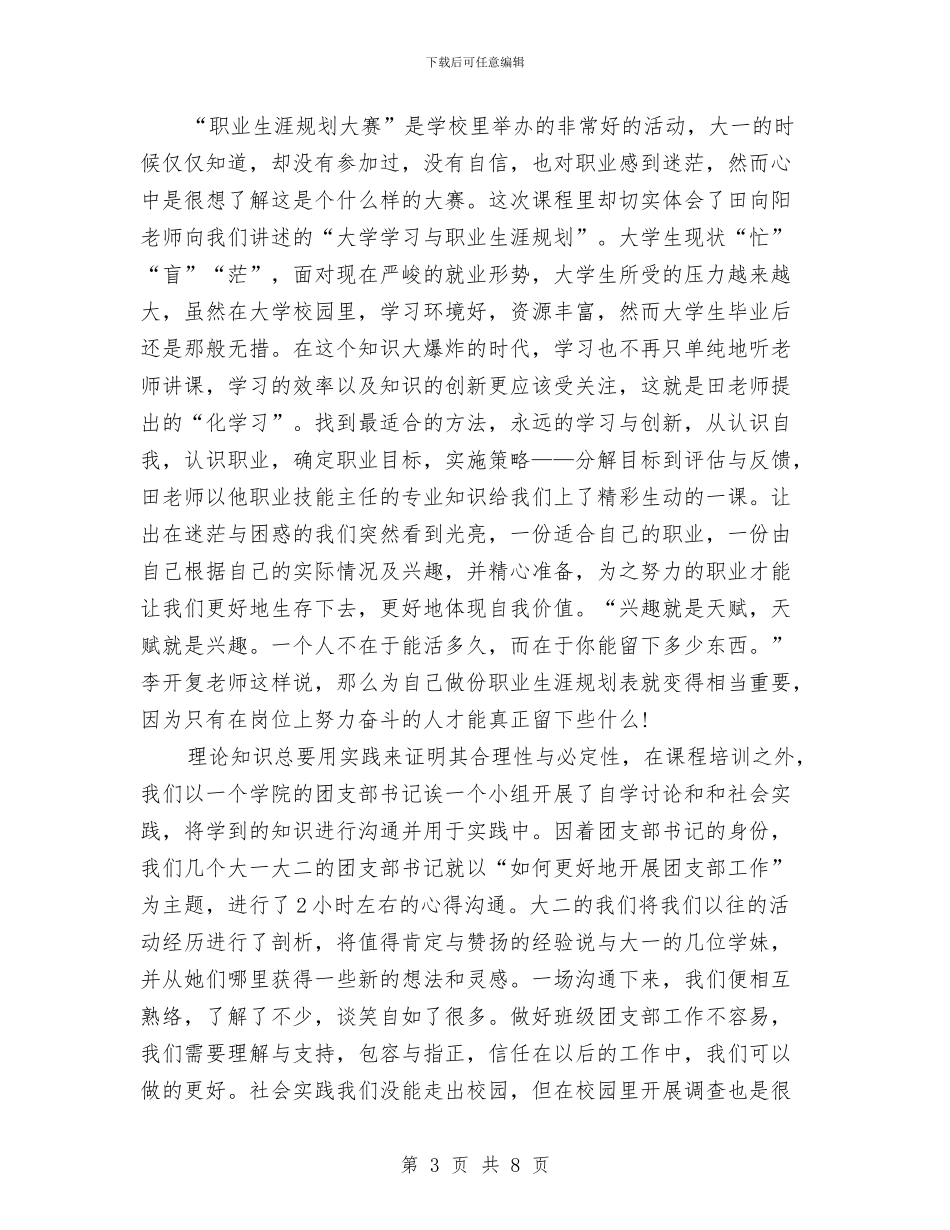 下载后可任意编辑

“职业生涯规划大赛”是学校里举办的非常好的活动，大一的时候仅仅知道，却没有参加过，没有自信，也对职业感到迷茫，然而心中是很想了解这是个什么样的大赛。这次课程里却切实体会了田向阳老师向我们讲述的“大学学习与职业生涯规划”。大学生现状“忙”“盲”“茫”，面对现在严峻的就业形势，大学生所受的压力越来越大，虽然在大学校园里，学习环境好，资源丰富，然而大学生毕业后还是那般无措。在这个知识大爆炸的时代，学习也不再只单纯地听老师讲课，学习的效率以及知识的创新更应该受关注，这就是田老师提出的“化学习”。找到最适合的方法，永远的学习与创新，从认识自我，认识职业，确定职业目标，实施策略——分解目标到评估与反馈，田老师以他职业技能主任的专业知识给我们上了精彩生动的一课。让出在迷茫与困惑的我们突然看到光亮，一份适合自己的职业，一份由自己根据自己的实际情况及兴趣，并精心准备，为之努力的职业才能让我们更好地生存下去，更好地体现自我价值。“兴趣就是天赋，天赋就是兴趣。一个人不在于能活多久，而在于你能留下多少东西。”李开复老师这样说，那么为自己做份职业生涯规划表就变得相当重要，因为只有在岗位上努力奋斗的人才能真正留下些什么!

理论知识总要用实践来证明其合理性与必定性，在课程培训之外，我们以一个学院的团支部书记诶一个小组开展了自学讨论和和社会实践，将学到的知识进行沟通并用于实践中。因着团支部书记的身份，我们几个大一大二的团支部书记就以“如何更好地开展团支部工作”为主题，进行了2小时左右的心得沟通。大二的我们将我们以往的活动经历进行了剖析，将值得肯定与赞扬的经验说与大一的几位学妹，并从她们哪里获得一些新的想法和灵感。一场沟通下来，我们便相互熟络，了解了不少，谈笑自如了很多。做好班级团支部工作不容易，我们需要理解与支持，包容与指正，信任在以后的工作中，我们可以做的更好。社会实践我们没能走出校园，但在校园里开展调查也是很

第 3 页 共 8 页